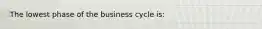 The lowest phase of the business cycle is: